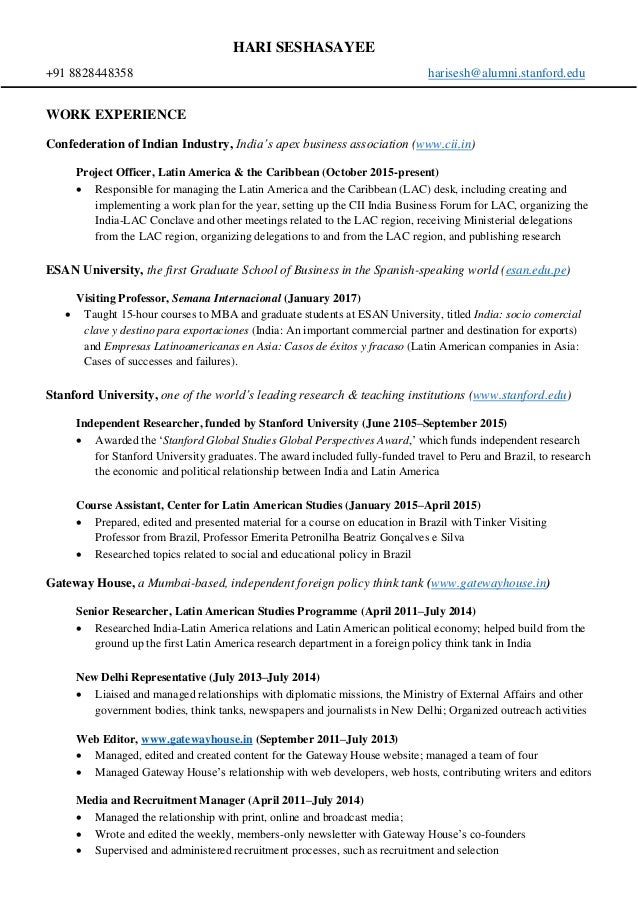 HARI SESHASAYEE

+91 8828448358 harisesh@alumni.stanford.edu

WORK EXPERIENCE

Confederation of Indian Industry, India's apex business association (www.cii.in)

Project Officer, Latin America & the Caribbean (October 2015-present)
• Responsible for managing the Latin America and the Caribbean (LAC) desk, including creating and implementing a work plan for the year, setting up the CII India Business Forum for LAC, organizing the India-LAC Conclave and other meetings related to the LAC region, receiving Ministerial delegations from the LAC region, organizing delegations to and from the LAC region, and publishing research

ESAN University, the first Graduate School of Business in the Spanish-speaking world (esan.edu.pe)

Visiting Professor, Semana Internacional (January 2017)
• Taught 15-hour courses to MBA and graduate students at ESAN University, titled India: socio comercial clave y destino para exportaciones (India: An important commercial partner and destination for exports) and Empresas Latinoamericanas en Asia: Casos de éxitos y fracaso (Latin American companies in Asia: Cases of successes and failures).

Stanford University, one of the world's leading research & teaching institutions (www.stanford.edu)

Independent Researcher, funded by Stanford University (June 2105–September 2015)
• Awarded the 'Stanford Global Studies Global Perspectives Award,' which funds independent research for Stanford University graduates. The award included fully-funded travel to Peru and Brazil, to research the economic and political relationship between India and Latin America

Course Assistant, Center for Latin American Studies (January 2015–April 2015)
• Prepared, edited and presented material for a course on education in Brazil with Tinker Visiting Professor from Brazil, Professor Emerita Petronilha Beatriz Gonçalves e Silva
• Researched topics related to social and educational policy in Brazil

Gateway House, a Mumbai-based, independent foreign policy think tank (www.gatewayhouse.in)

Senior Researcher, Latin American Studies Programme (April 2011–July 2014)
• Researched India-Latin America relations and Latin American political economy; helped build from the ground up the first Latin America research department in a foreign policy think tank in India

New Delhi Representative (July 2013–July 2014)
• Liaised and managed relationships with diplomatic missions, the Ministry of External Affairs and other government bodies, think tanks, newspapers and journalists in New Delhi; Organized outreach activities

Web Editor, www.gatewayhouse.in (September 2011–July 2013)
• Managed, edited and created content for the Gateway House website; managed a team of four
• Managed Gateway House's relationship with web developers, web hosts, contributing writers and editors

Media and Recruitment Manager (April 2011–July 2014)
• Managed the relationship with print, online and broadcast media;
• Wrote and edited the weekly, members-only newsletter with Gateway House's co-founders
• Supervised and administered recruitment processes, such as recruitment and selection